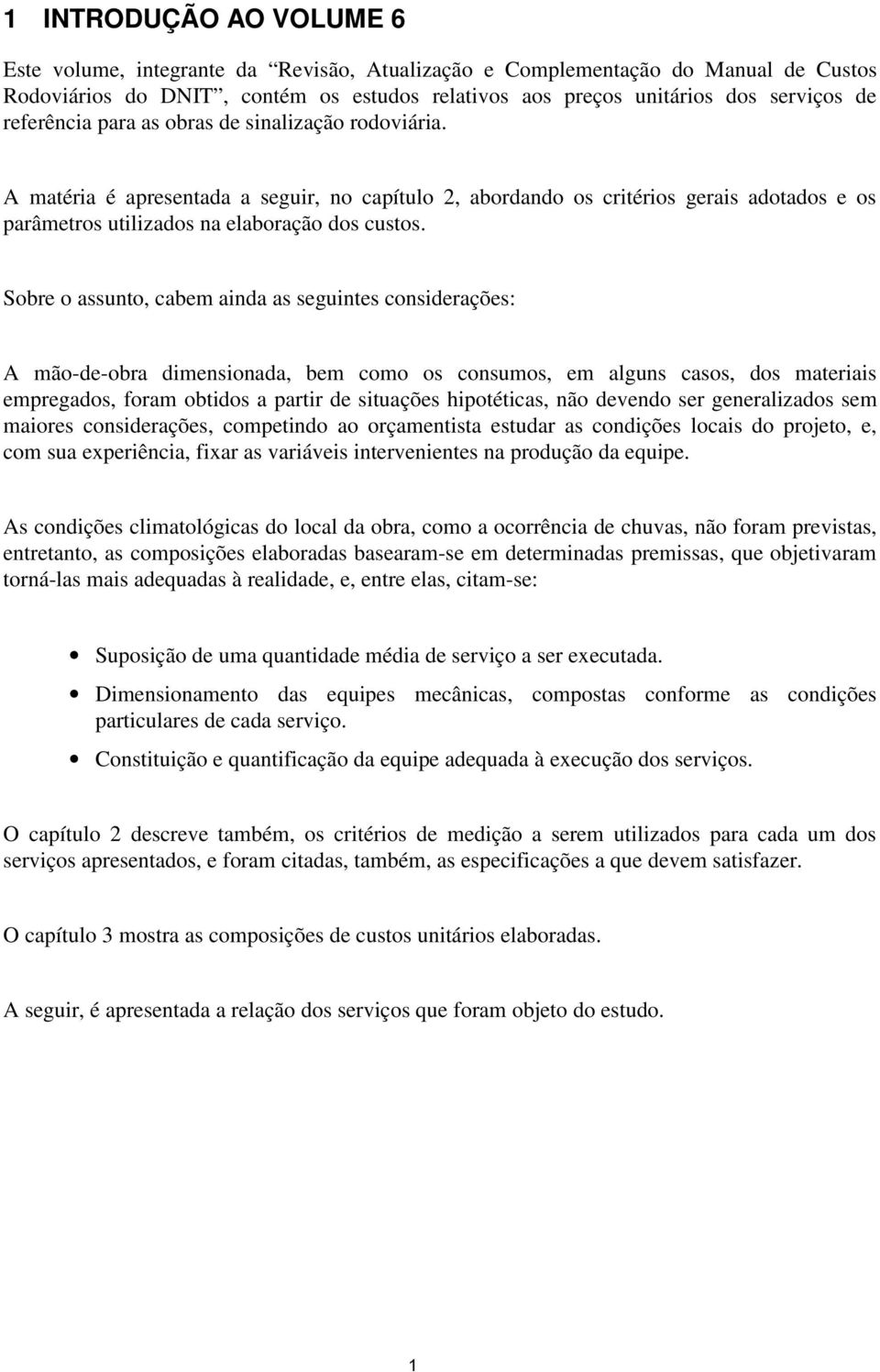 1 INTRODUÇÃO AO VOLUME 6

Este volume, integrante da “Revisão, Atualização e Complementação do Manual de Custos Rodoviários do DNIT”, contém os estudos relativos aos preços unitários dos serviços de referência para as obras de sinalização rodoviária.

A matéria é apresentada a seguir, no capítulo 2, abordando os critérios gerais adotados e os parâmetros utilizados na elaboração dos custos.

Sobre o assunto, cabem ainda as seguintes considerações:

A mão-de-obra dimensionada, bem como os consumos, em alguns casos, dos materiais empregados, foram obtidos a partir de situações hipotéticas, não devendo ser generalizados sem maiores considerações, competindo ao orçamentista estudar as condições locais do projeto, e, com sua experiência, fixar as variáveis intervenientes na produção da equipe.

As condições climatológicas do local da obra, como a ocorrência de chuvas, não foram previstas, entretanto, as composições elaboradas basearam-se em determinadas premissas, que objetivaram torná-las mais adequadas à realidade, e, entre elas, citam-se:

• Suposição de uma quantidade média de serviço a ser executada.

• Dimensionamento das equipes mecânicas, compostas conforme as condições particulares de cada serviço.

• Constituição e quantificação da equipe adequada à execução dos serviços.

O capítulo 2 descreve também, os critérios de medição a serem utilizados para cada um dos serviços apresentados, e foram citadas, também, as especificações a que devem satisfazer.

O capítulo 3 mostra as composições de custos unitários elaboradas.

A seguir, é apresentada a relação dos serviços que foram objeto do estudo.

1